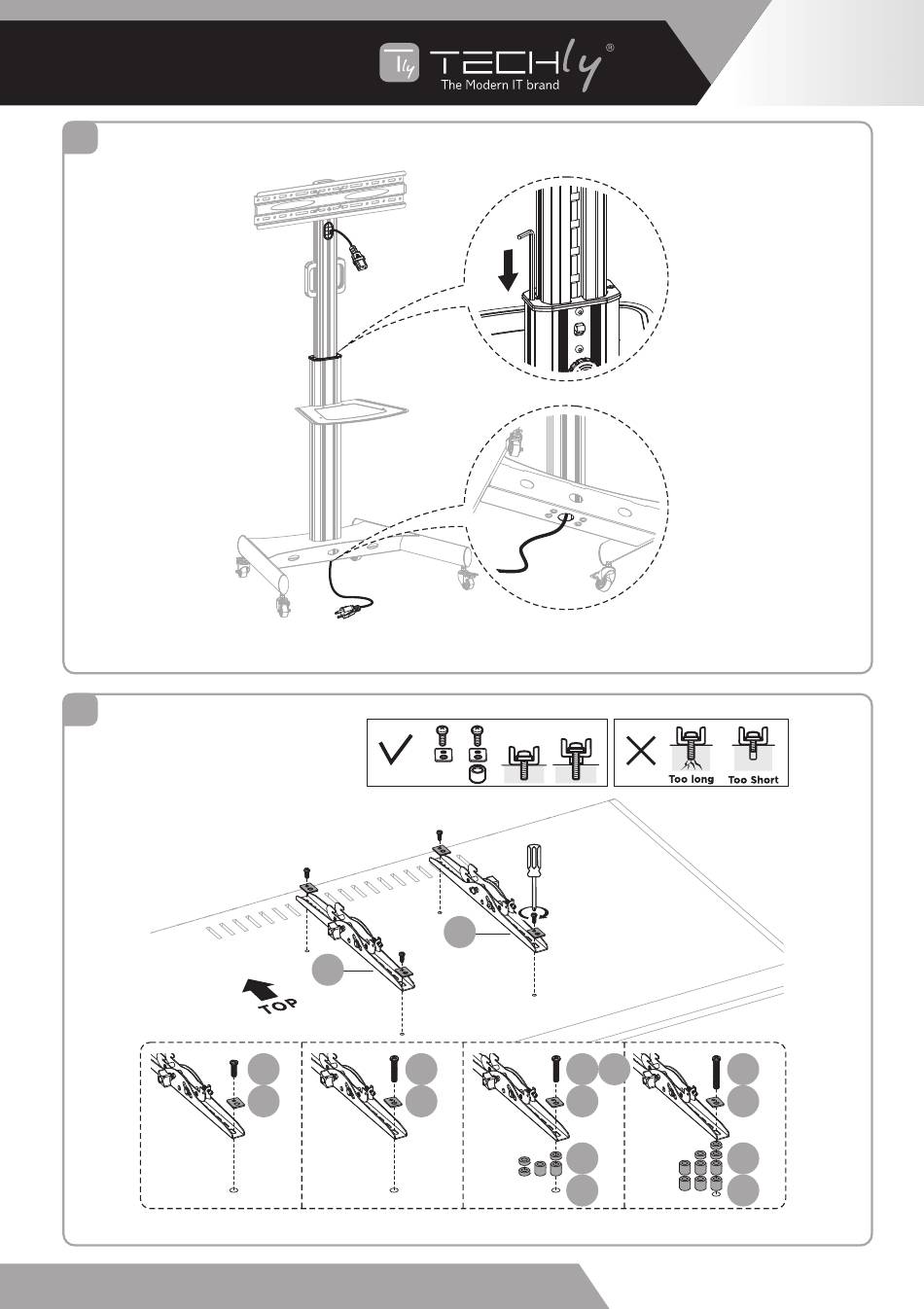 TECHly®
The Modern IT brand

Too long
Too Short

TOP